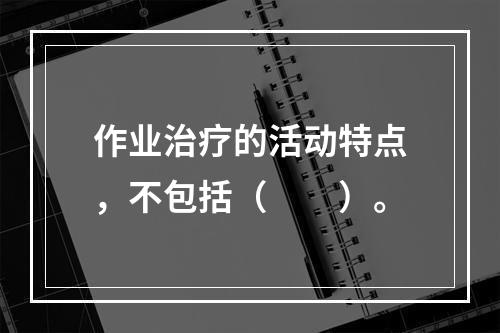 作业治疗的活动特点，不包括（　　）。